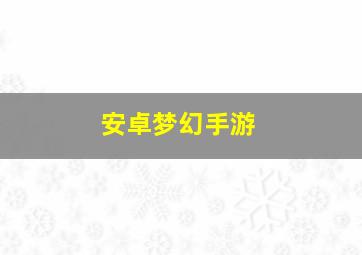 安卓梦幻手游